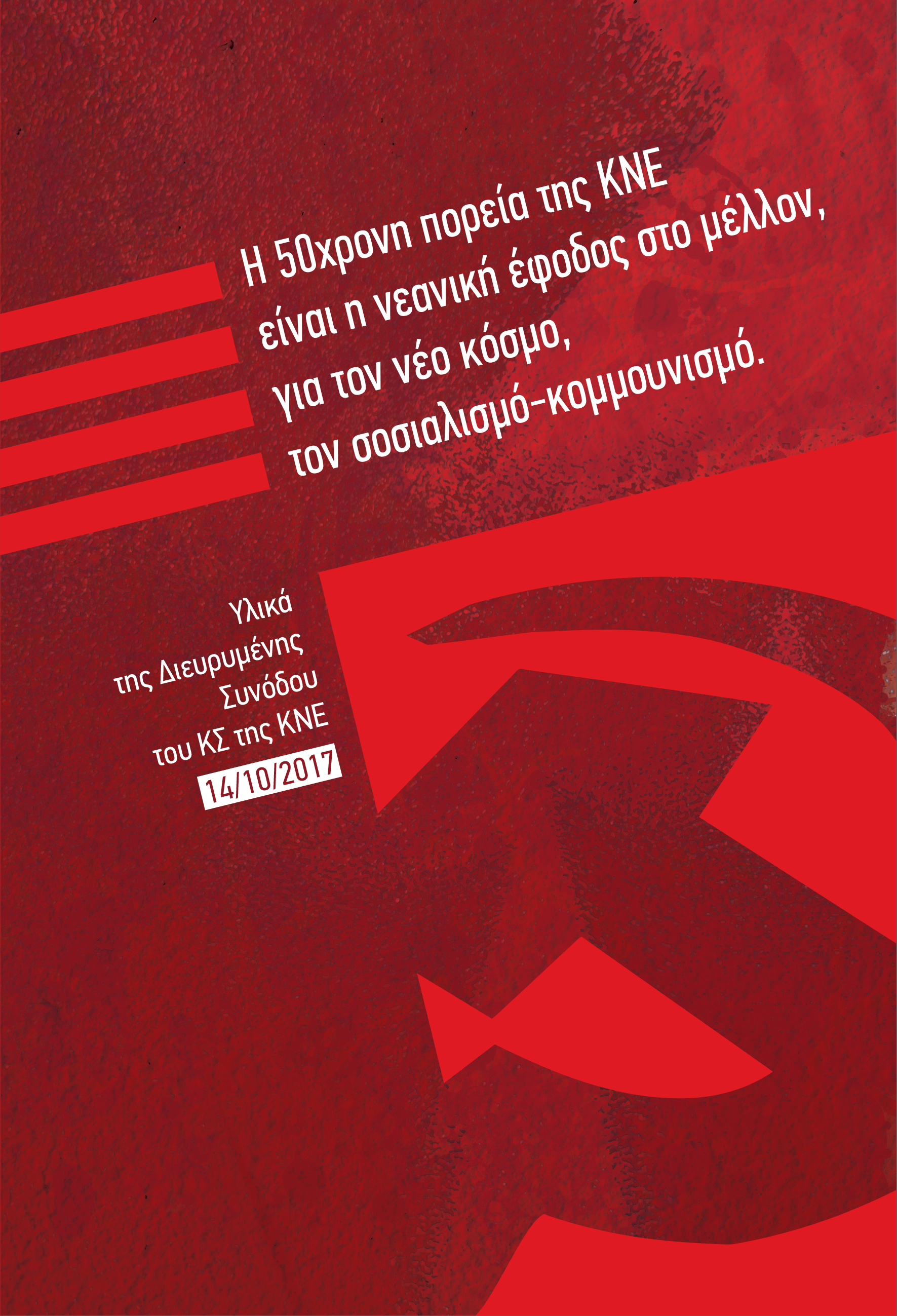 Η 50χρονη πορεία της ΚΝΕ
είναι η νεανική έφοδος στο μέλλον,
για τον νέο κόσμο,
τον σοσιαλισμό-κομμουνισμό.

Υλικά
της Διευρυμένης
Συνόδου
του ΚΣ της ΚΝΕ
14/10/2017